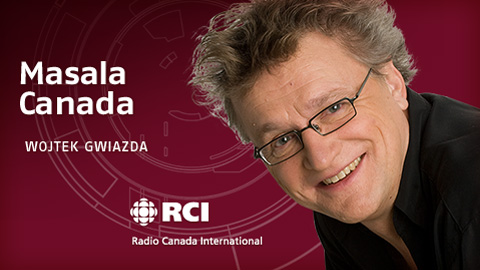 Masala Canada

WOJTEK GWIAZDA

RCI

Radio Canada International